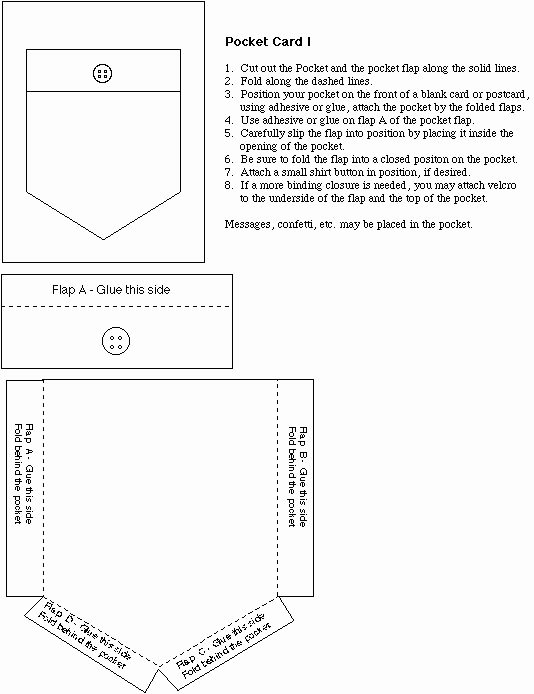 Pocket Card I

1. Cut out the Pocket and the pocket flap along the solid lines.
2. Fold along the dashed lines.
3. Position your pocket on the front of a blank card or postcard, using adhesive or glue, attach the pocket by the folded flaps.
4. Use adhesive or glue on flap A of the pocket flap.
5. Carefully slip the flap into position by placing it inside the opening of the pocket.
6. Be sure to fold the flap into a closed positon on the pocket.
7. Attach a small shirt button in position, if desired.
8. If a more binding closure is needed, you may attach velcro to the underside of the flap and the top of the pocket.

Messages, confetti, etc. may be placed in the pocket.

Flap A - Glue this side

Flap A - Glue this side
Fold behind the pocket

Flap B - Glue this side
Fold behind the pocket

Flap D - Glue this side
Fold behind the pocket

Flap C - Glue this side
Fold behind the pocket